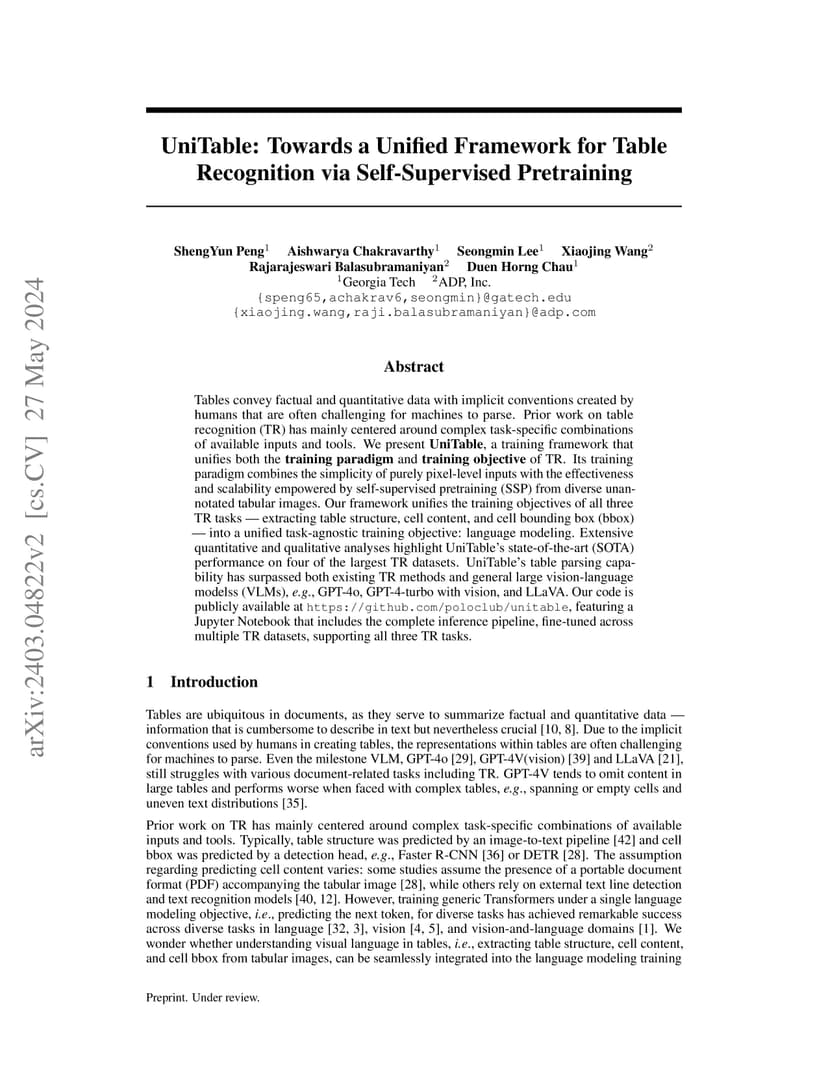 arXiv:2403.04822v2 [cs.CV] 27 May 2024

UniTable: Towards a Unified Framework for Table Recognition via Self-Supervised Pretraining

ShengYun Peng$^1$ Aishwarya Chakravarthy$^1$ Seongmin Lee$^1$ Xiaojing Wang$^2$
Rajarajeswari Balasubramaniyan$^2$ Duen Horng Chau$^1$
$^1$Georgia Tech $^2$ADP, Inc.
{speng65,achakrav6,seongmin}@gatech.edu
{xiaojing.wang,raji.balasubramaniyan}@adp.com

Abstract

Tables convey factual and quantitative data with implicit conventions created by humans that are often challenging for machines to parse. Prior work on table recognition (TR) has mainly centered around complex task-specific combinations of available inputs and tools. We present UniTable, a training framework that unifies both the training paradigm and training objective of TR. Its training paradigm combines the simplicity of purely pixel-level inputs with the effectiveness and scalability empowered by self-supervised pretraining (SSP) from diverse unannotated tabular images. Our framework unifies the training objectives of all three TR tasks — extracting table structure, cell content, and cell bounding box (bbox) — into a unified task-agnostic training objective: language modeling. Extensive quantitative and qualitative analyses highlight UniTable's state-of-the-art (SOTA) performance on four of the largest TR datasets. UniTable's table parsing capability has surpassed both existing TR methods and general large vision-language modelss (VLMs), e.g., GPT-4o, GPT-4-turbo with vision, and LLaVA. Our code is publicly available at https://github.com/poloclub/unitable, featuring a Jupyter Notebook that includes the complete inference pipeline, fine-tuned across multiple TR datasets, supporting all three TR tasks.

1 Introduction

Tables are ubiquitous in documents, as they serve to summarize factual and quantitative data — information that is cumbersome to describe in text but nevertheless crucial [10, 8]. Due to the implicit conventions used by humans in creating tables, the representations within tables are often challenging for machines to parse. Even the milestone VLM, GPT-4o [29], GPT-4V(vision) [39] and LLaVA [21], still struggles with various document-related tasks including TR. GPT-4V tends to omit content in large tables and performs worse when faced with complex tables, e.g., spanning or empty cells and uneven text distributions [35].

Prior work on TR has mainly centered around complex task-specific combinations of available inputs and tools. Typically, table structure was predicted by an image-to-text pipeline [42] and cell bbox was predicted by a detection head, e.g., Faster R-CNN [36] or DETR [28]. The assumption regarding predicting cell content varies: some studies assume the presence of a portable document format (PDF) accompanying the tabular image [28], while others rely on external text line detection and text recognition models [40, 12]. However, training generic Transformers under a single language modeling objective, i.e., predicting the next token, for diverse tasks has achieved remarkable success across diverse tasks in language [32, 3], vision [4, 5], and vision-and-language domains [1]. We wonder whether understanding visual language in tables, i.e., extracting table structure, cell content, and cell bbox from tabular images, can be seamlessly integrated into the language modeling training

Preprint. Under review.